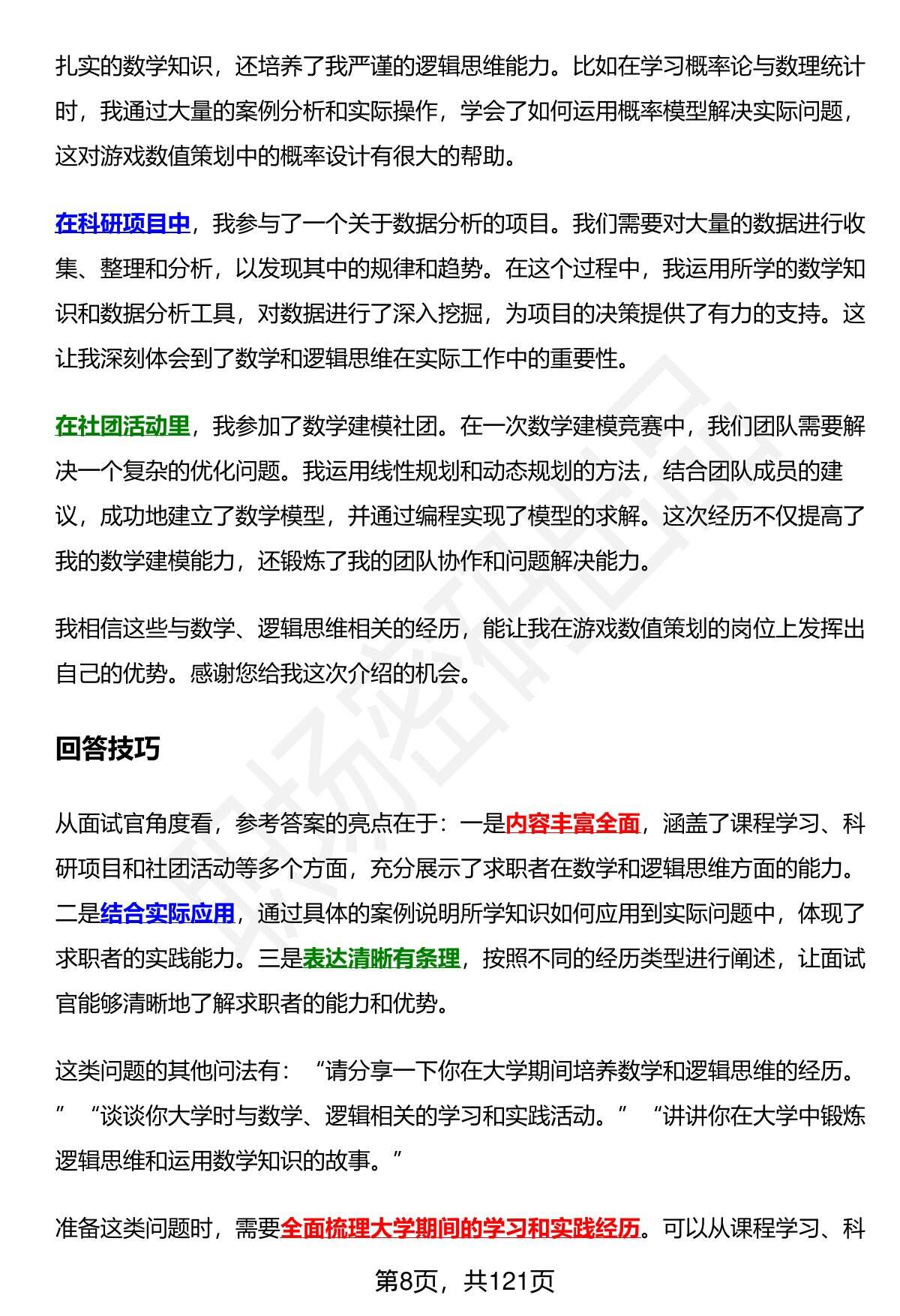 扎实的数学知识，还培养了我严谨的逻辑思维能力。比如在学习概率论与数理统计时，我通过大量的案例分析和实际操作，学会了如何运用概率模型解决实际问题，这对游戏数值策划中的概率设计有很大的帮助。

在科研项目中，我参与了一个关于数据分析的项目。我们需要对大量的数据进行收集、整理和分析，以发现其中的规律和趋势。在这个过程中，我运用所学的数学知识和数据分析工具，对数据进行了深入挖掘，为项目的决策提供了有力的支持。这让我深刻体会到了数学和逻辑思维在实际工作中的重要性。

在社团活动里，我参加了数学建模社团。在一次数学建模竞赛中，我们团队需要解决一个复杂的优化问题。我运用线性规划和动态规划的方法，结合团队成员的建议，成功地建立了数学模型，并通过编程实现了模型的求解。这次经历不仅提高了我的数学建模能力，还锻炼了我的团队协作和问题解决能力。

我相信这些与数学、逻辑思维相关的经历，能让我在游戏数值策划的岗位上发挥出自己的优势。感谢您给我这次介绍的机会。

回答技巧

从面试官角度看，参考答案的亮点在于：一是内容丰富全面，涵盖了课程学习、科研项目和社团活动等多个方面，充分展示了求职者在数学和逻辑思维方面的能力。二是结合实际应用，通过具体的案例说明所学知识如何应用到实际问题中，体现了求职者的实践能力。三是表达清晰有条理，按照不同的经历类型进行阐述，让面试官能够清晰地了解求职者的能力和优势。

这类问题的其他问法有：“请分享一下你在大学期间培养数学和逻辑思维的经历。” “谈谈你大学时与数学、逻辑相关的学习和实践活动。” “讲讲你在大学中锻炼逻辑思维和运用数学知识的故事。”

准备这类问题时，需要全面梳理大学期间的学习和实践经历。可以从课程学习、科

第8页，共121页